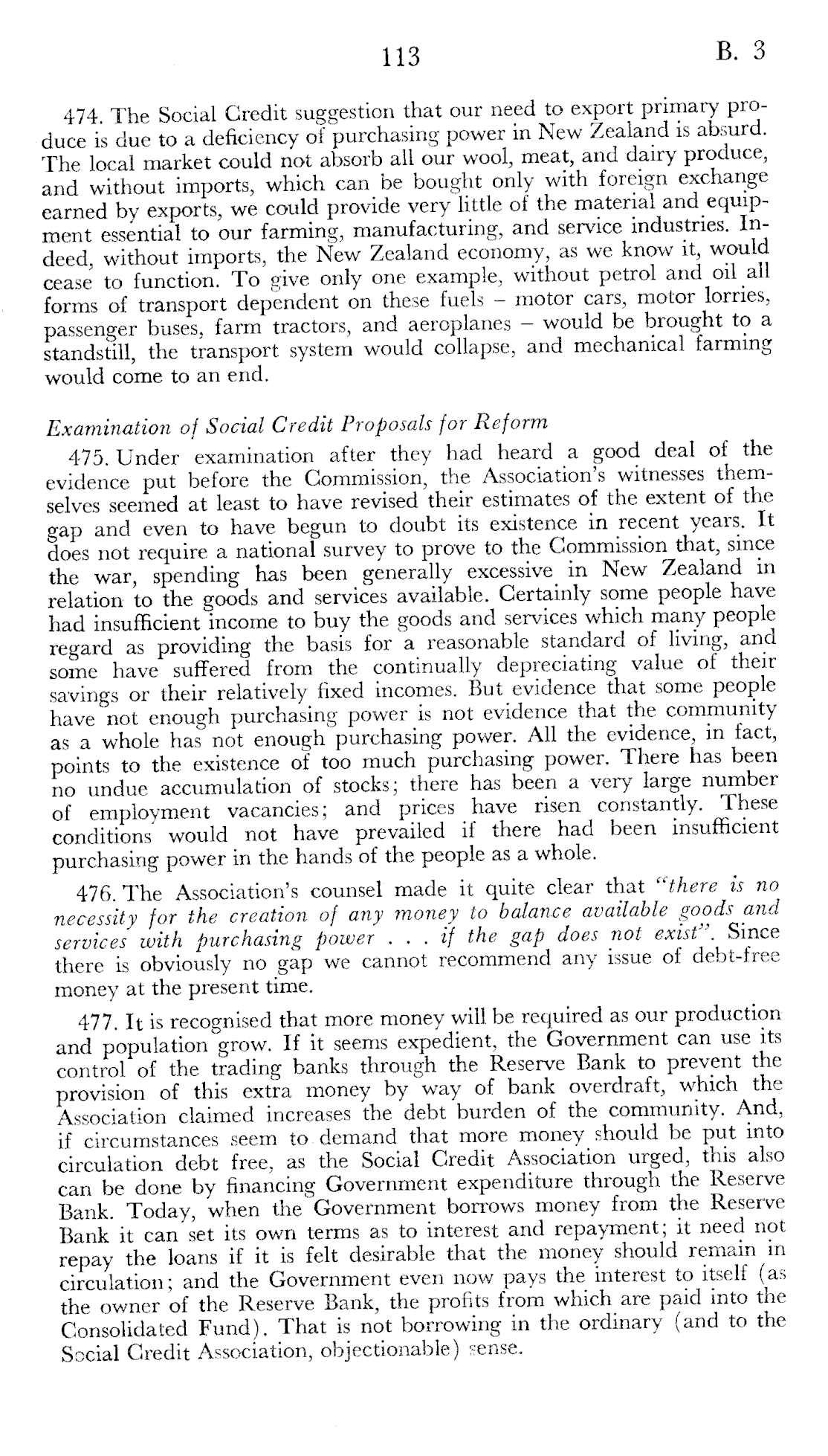 113 B. 3

474. The Social Credit suggestion that our need to export primary produce is due to a deficiency of purchasing power in New Zealand is absurd. The local market could not absorb all our wool, meat, and dairy produce, and without imports, which can be bought only with foreign exchange earned by exports, we could provide very little of the material and equipment essential to our farming, manufacturing, and service industries. Indeed, without imports, the New Zealand economy, as we know it, would cease to function. To give only one example, without petrol and oil all forms of transport dependent on these fuels – motor cars, motor lorries, passenger buses, farm tractors, and aeroplanes – would be brought to a standstill, the transport system would collapse, and mechanical farming would come to an end.

Examination of Social Credit Proposals for Reform

475. Under examination after they had heard a good deal of the evidence put before the Commission, the Association's witnesses themselves seemed at least to have revised their estimates of the extent of the gap and even to have begun to doubt its existence in recent years. It does not require a national survey to prove to the Commission that, since the war, spending has been generally excessive in New Zealand in relation to the goods and services available. Certainly some people have had insufficient income to buy the goods and services which many people regard as providing the basis for a reasonable standard of living, and some have suffered from the continually depreciating value of their savings or their relatively fixed incomes. But evidence that some people have not enough purchasing power is not evidence that the community as a whole has not enough purchasing power. All the evidence, in fact, points to the existence of too much purchasing power. There has been no undue accumulation of stocks; there has been a very large number of employment vacancies; and prices have risen constantly. These conditions would not have prevailed if there had been insufficient purchasing power in the hands of the people as a whole.

476. The Association's counsel made it quite clear that "there is no necessity for the creation of any money to balance available goods and services with purchasing power . . . if the gap does not exist". Since there is obviously no gap we cannot recommend any issue of debt-free money at the present time.

477. It is recognised that more money will be required as our production and population grow. If it seems expedient, the Government can use its control of the trading banks through the Reserve Bank to prevent the provision of this extra money by way of bank overdraft, which the Association claimed increases the debt burden of the community. And, if circumstances seem to demand that more money should be put into circulation debt free, as the Social Credit Association urged, this also can be done by financing Government expenditure through the Reserve Bank. Today, when the Government borrows money from the Reserve Bank it can set its own terms as to interest and repayment; it need not repay the loans if it is felt desirable that the money should remain in circulation; and the Government even now pays the interest to itself (as the owner of the Reserve Bank, the profits from which are paid into the Consolidated Fund). That is not borrowing in the ordinary (and to the Social Credit Association, objectionable) sense.